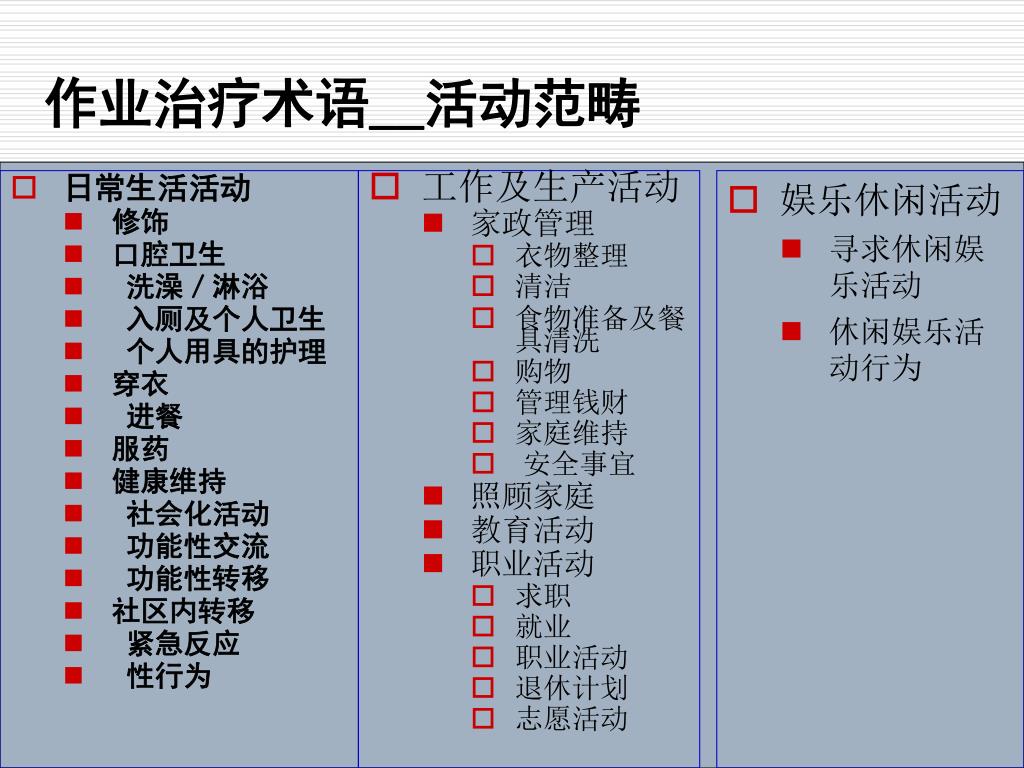 作业治疗术语__活动范畴

日常生活活动
修饰
口腔卫生
洗澡 / 淋浴
入厕及个人卫生
个人用具的护理
穿衣
进餐
服药
健康维持
社会化活动
功能性交流
功能性转移
社区内转移
紧急反应
性行为

工作及生产活动
家政管理
衣物整理
清洁
食物准备及餐具清洗
购物
管理钱财
家庭维持
安全事宜
照顾家庭
教育活动
职业活动
求职
就业
职业活动
退休计划
志愿活动

娱乐休闲活动
寻求休闲娱乐活动
休闲娱乐活动行为